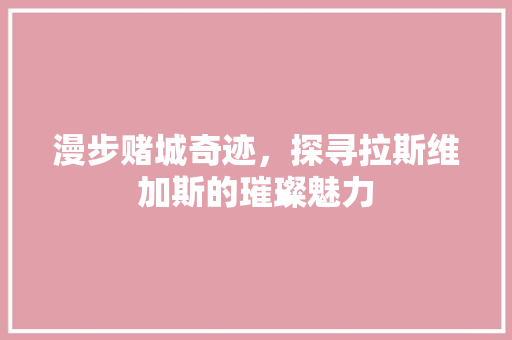 漫步赌城奇迹，探寻拉斯维加斯的璀璨魅力